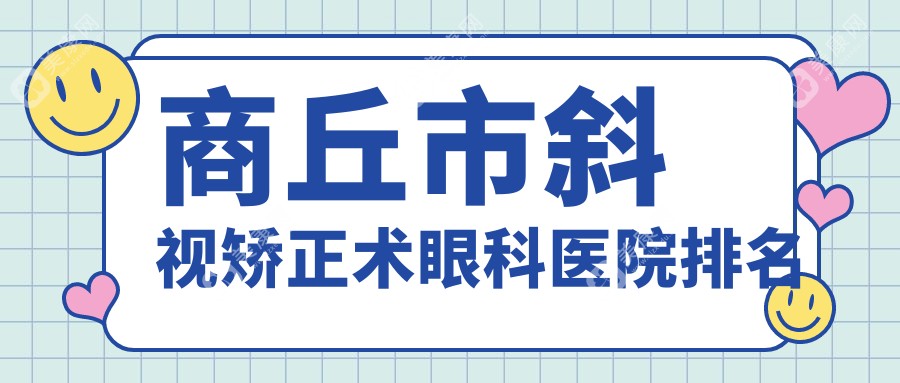 商丘市斜

视矫正术眼科医院排名